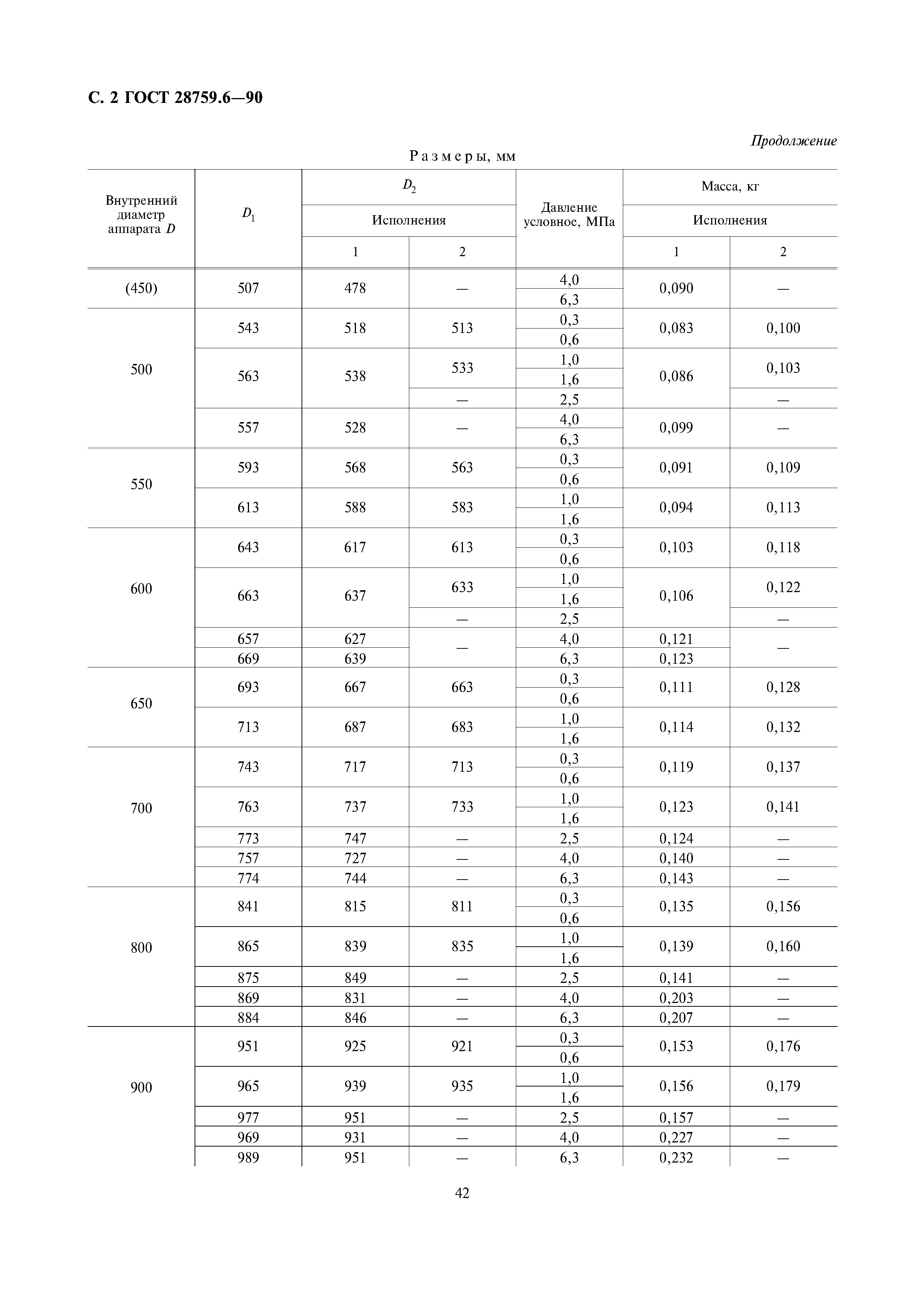 С. 2 ГОСТ 28759.6—90

Продолжение

Размеры, мм

| Внутренний диаметр аппарата $D$ | $D_1$ | $D_2$ Исполнения 1 | $D_2$ Исполнения 2 | Давление условное, МПа | Масса, кг Исполнения 1 | Масса, кг Исполнения 2 |
|---|---|---|---|---|---|---|
| (450) | 507 | 478 | — | 4,0 | 0,090 | — |
| | | | | 6,3 | | |
| 500 | 543 | 518 | 513 | 0,3 | 0,083 | 0,100 |
| | | | | 0,6 | | |
| | 563 | 538 | 533 | 1,0 | 0,086 | 0,103 |
| | | | | 1,6 | | |
| | | | — | 2,5 | | — |
| | 557 | 528 | — | 4,0 | 0,099 | — |
| | | | | 6,3 | | |
| 550 | 593 | 568 | 563 | 0,3 | 0,091 | 0,109 |
| | | | | 0,6 | | |
| | 613 | 588 | 583 | 1,0 | 0,094 | 0,113 |
| | | | | 1,6 | | |
| 600 | 643 | 617 | 613 | 0,3 | 0,103 | 0,118 |
| | | | | 0,6 | | |
| | 663 | 637 | 633 | 1,0 | 0,106 | 0,122 |
| | | | | 1,6 | | |
| | | | — | 2,5 | | — |
| | 657 | 627 | — | 4,0 | 0,121 | — |
| | 669 | 639 | | 6,3 | 0,123 | |
| 650 | 693 | 667 | 663 | 0,3 | 0,111 | 0,128 |
| | | | | 0,6 | | |
| | 713 | 687 | 683 | 1,0 | 0,114 | 0,132 |
| | | | | 1,6 | | |
| 700 | 743 | 717 | 713 | 0,3 | 0,119 | 0,137 |
| | | | | 0,6 | | |
| | 763 | 737 | 733 | 1,0 | 0,123 | 0,141 |
| | | | | 1,6 | | |
| | 773 | 747 | — | 2,5 | 0,124 | — |
| | 757 | 727 | — | 4,0 | 0,140 | — |
| | 774 | 744 | — | 6,3 | 0,143 | — |
| 800 | 841 | 815 | 811 | 0,3 | 0,135 | 0,156 |
| | | | | 0,6 | | |
| | 865 | 839 | 835 | 1,0 | 0,139 | 0,160 |
| | | | | 1,6 | | |
| | 875 | 849 | — | 2,5 | 0,141 | — |
| | 869 | 831 | — | 4,0 | 0,203 | — |
| | 884 | 846 | — | 6,3 | 0,207 | — |
| 900 | 951 | 925 | 921 | 0,3 | 0,153 | 0,176 |
| | | | | 0,6 | | |
| | 965 | 939 | 935 | 1,0 | 0,156 | 0,179 |
| | | | | 1,6 | | |
| | 977 | 951 | — | 2,5 | 0,157 | — |
| | 969 | 931 | — | 4,0 | 0,227 | — |
| | 989 | 951 | — | 6,3 | 0,232 | — |

42